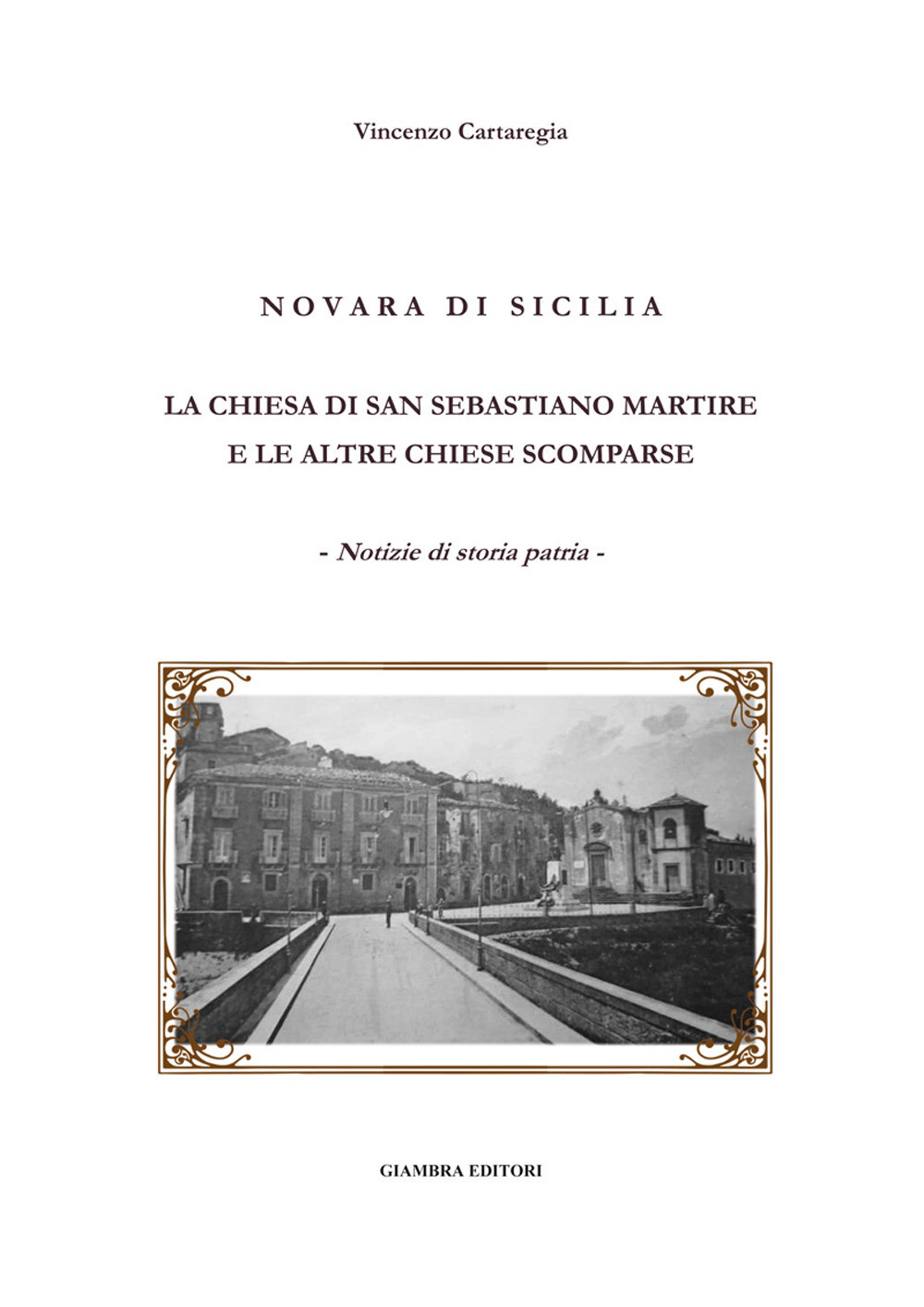 Vincenzo Cartaregia

NOVARA DI SICILIA

LA CHIESA DI SAN SEBASTIANO MARTIRE
E LE ALTRE CHIESE SCOMPARSE

- Notizie di storia patria -

GIAMBRA EDITORI